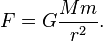 $F = G\frac{Mm}{r^2}.$